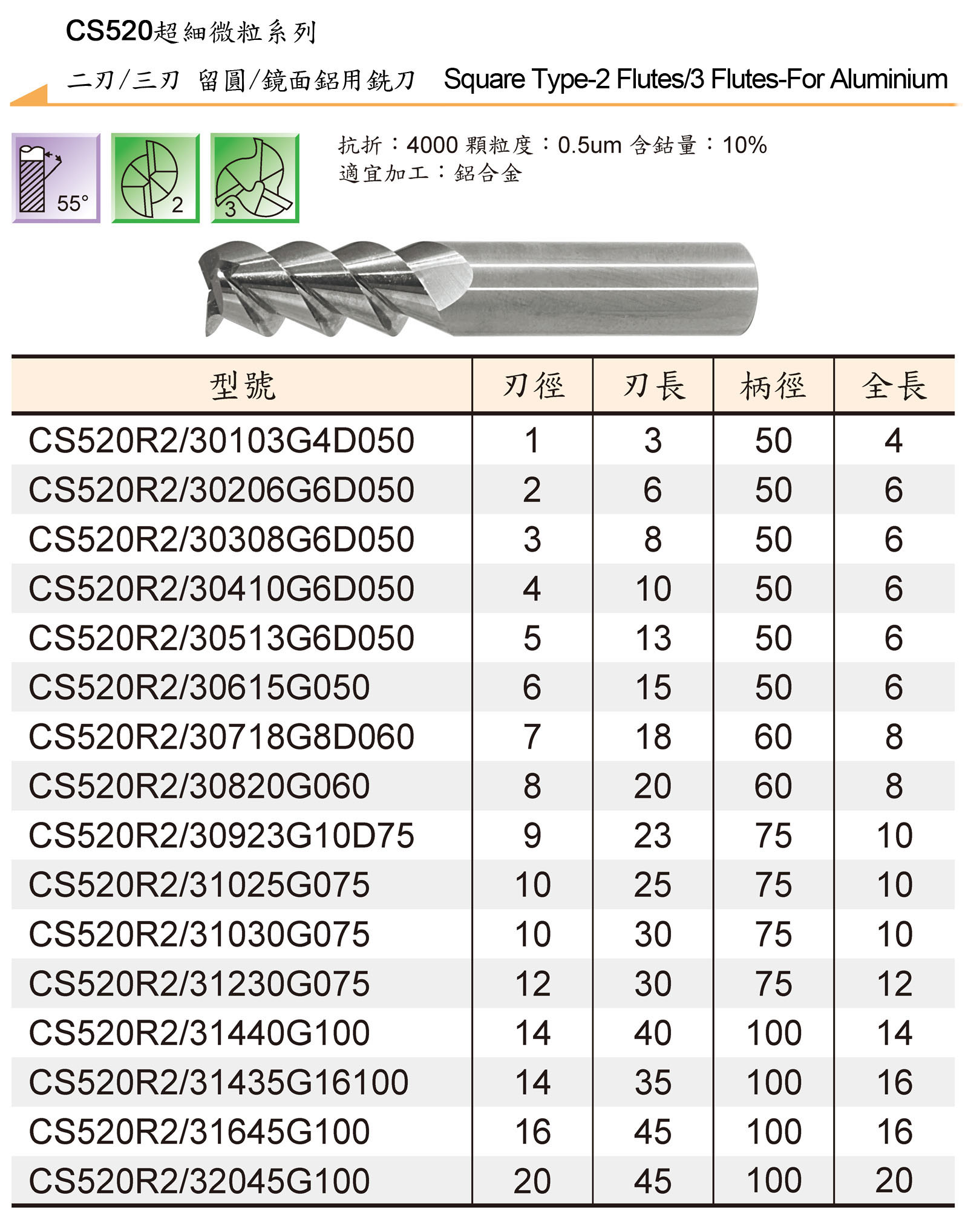 CS520超細微粒系列

二刃/三刃 留圓/鏡面鋁用銑刀 Square Type-2 Flutes/3 Flutes-For Aluminium

55°

2

3

抗折：4000 顆粒度：0.5um 含鈷量：10%
適宜加工：鋁合金

| 型號 | 刃徑 | 刃長 | 柄徑 | 全長 |
|---|---|---|---|---|
| CS520R2/30103G4D050 | 1 | 3 | 50 | 4 |
| CS520R2/30206G6D050 | 2 | 6 | 50 | 6 |
| CS520R2/30308G6D050 | 3 | 8 | 50 | 6 |
| CS520R2/30410G6D050 | 4 | 10 | 50 | 6 |
| CS520R2/30513G6D050 | 5 | 13 | 50 | 6 |
| CS520R2/30615G050 | 6 | 15 | 50 | 6 |
| CS520R2/30718G8D060 | 7 | 18 | 60 | 8 |
| CS520R2/30820G060 | 8 | 20 | 60 | 8 |
| CS520R2/30923G10D75 | 9 | 23 | 75 | 10 |
| CS520R2/31025G075 | 10 | 25 | 75 | 10 |
| CS520R2/31030G075 | 10 | 30 | 75 | 10 |
| CS520R2/31230G075 | 12 | 30 | 75 | 12 |
| CS520R2/31440G100 | 14 | 40 | 100 | 14 |
| CS520R2/31435G16100 | 14 | 35 | 100 | 16 |
| CS520R2/31645G100 | 16 | 45 | 100 | 16 |
| CS520R2/32045G100 | 20 | 45 | 100 | 20 |